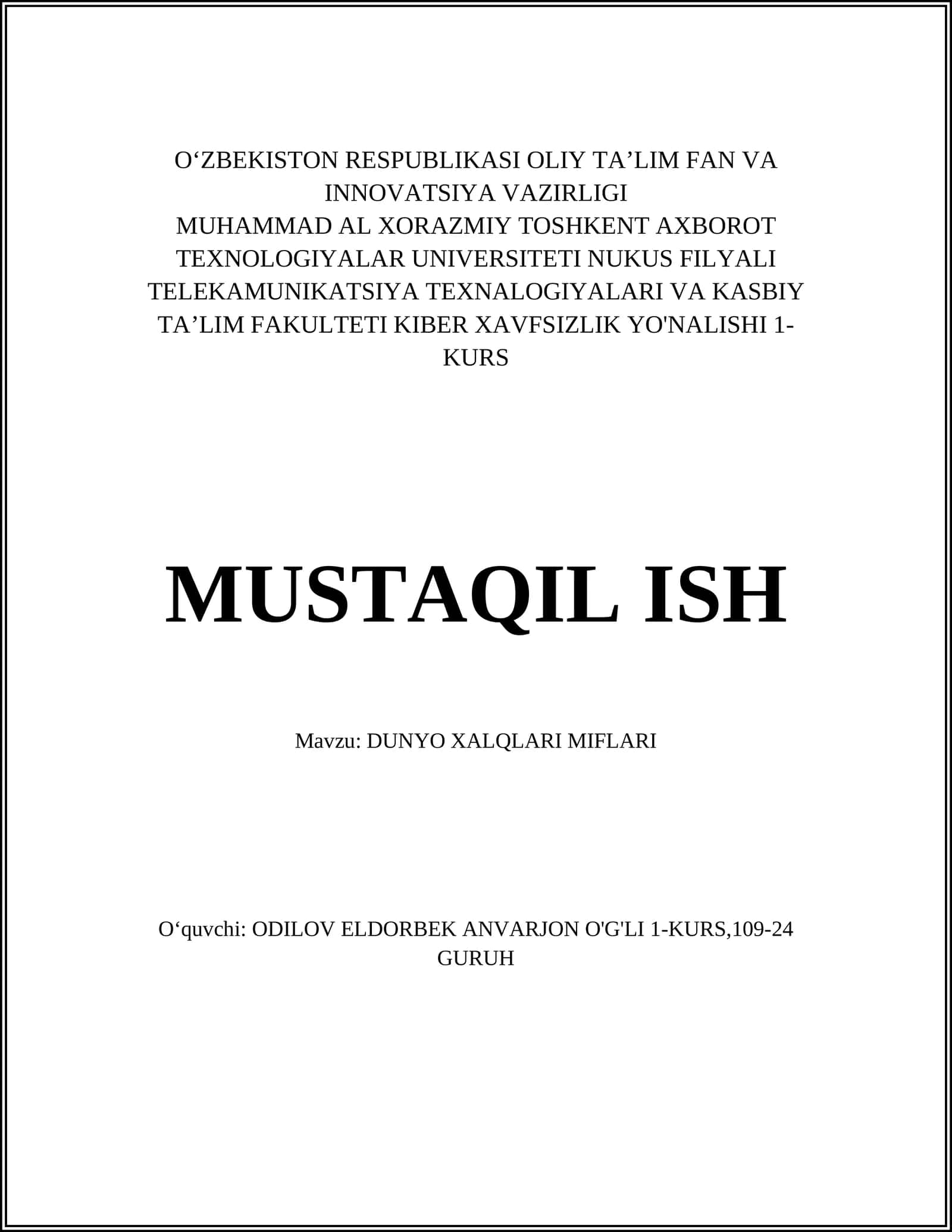 O‘ZBEKISTON RESPUBLIKASI OLIY TA’LIM FAN VA INNOVATSIYA VAZIRLIGI
MUHAMMAD AL XORAZMIY TOSHKENT AXBOROT TEXNOLOGIYALAR UNIVERSITETI NUKUS FILYALI TELEKAMUNIKATSIYA TEXNALOGIYALARI VA KASBIY TA’LIM FAKULTETI KIBER XAVFSIZLIK YO'NALISHI 1-KURS

MUSTAQIL ISH

Mavzu: DUNYO XALQLARI MIFLARI

O‘quvchi: ODILOV ELDORBEK ANVARJON O'G'LI 1-KURS,109-24 GURUH